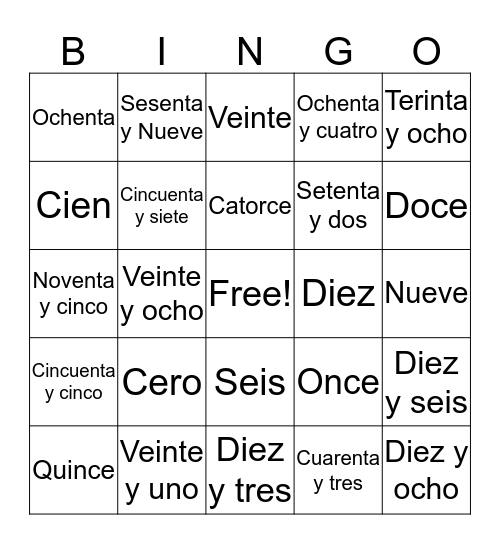 | B | I | N | G | O |
|---|---|---|---|---|
| Ochenta | Sesenta y Nueve | Veinte | Ochenta y cuatro | Terinta y ocho |
| Cien | Cincuenta y siete | Catorce | Setenta y dos | Doce |
| Noventa y cinco | Veinte y ocho | Free! | Diez | Nueve |
| Cincuenta y cinco | Cero | Seis | Once | Diez y seis |
| Quince | Veinte y uno | Diez y tres | Cuarenta y tres | Diez y ocho |